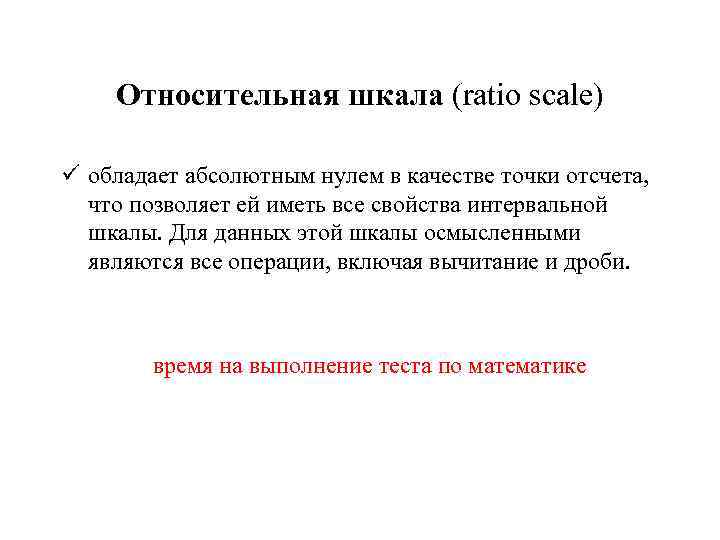 Относительная шкала (ratio scale)

✓ обладает абсолютным нулем в качестве точки отсчета, что позволяет ей иметь все свойства интервальной шкалы. Для данных этой шкалы осмысленными являются все операции, включая вычитание и дроби.

время на выполнение теста по математике